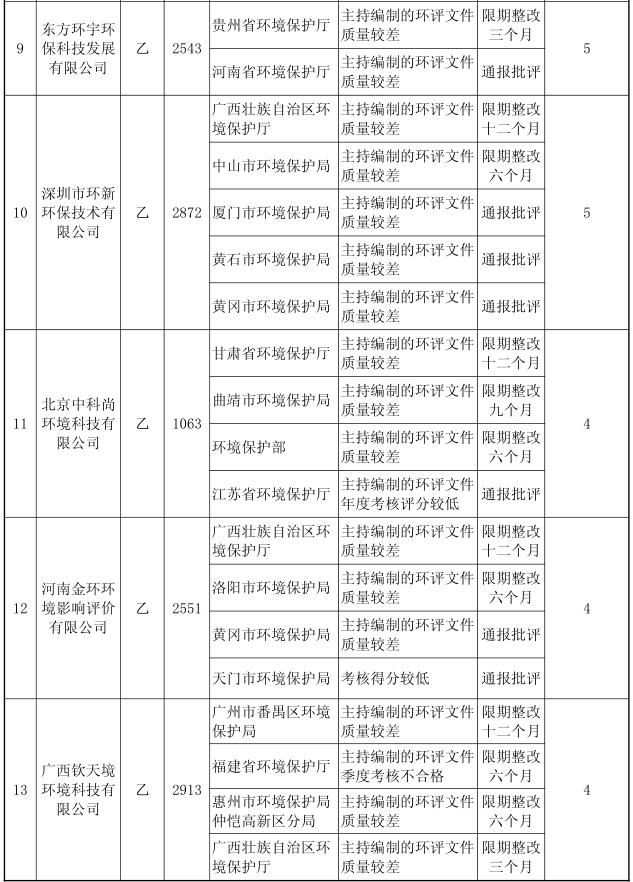 | 9 | 东方环宇环保科技发展有限公司 | 乙 | 2543 | 贵州省环境保护厅 | 主持编制的环评文件质量较差 | 限期整改三个月 | 5 |
|---|---|---|---|---|---|---|---|
| | | | | 河南省环境保护厅 | 主持编制的环评文件质量较差 | 通报批评 | |
| 10 | 深圳市环新环保技术有限公司 | 乙 | 2872 | 广西壮族自治区环境保护厅 | 主持编制的环评文件质量较差 | 限期整改十二个月 | 5 |
| | | | | 中山市环境保护局 | 主持编制的环评文件质量较差 | 限期整改六个月 | |
| | | | | 厦门市环境保护局 | 主持编制的环评文件质量较差 | 通报批评 | |
| | | | | 黄石市环境保护局 | 主持编制的环评文件质量较差 | 通报批评 | |
| | | | | 黄冈市环境保护局 | 主持编制的环评文件质量较差 | 通报批评 | |
| 11 | 北京中科尚环境科技有限公司 | 乙 | 1063 | 甘肃省环境保护厅 | 主持编制的环评文件质量较差 | 限期整改十二个月 | 4 |
| | | | | 曲靖市环境保护局 | 主持编制的环评文件质量较差 | 限期整改九个月 | |
| | | | | 环境保护部 | 主持编制的环评文件质量较差 | 限期整改六个月 | |
| | | | | 江苏省环境保护厅 | 主持编制的环评文件年度考核评分较低 | 通报批评 | |
| 12 | 河南金环环境影响评价有限公司 | 乙 | 2551 | 广西壮族自治区环境保护厅 | 主持编制的环评文件质量较差 | 限期整改十二个月 | 4 |
| | | | | 洛阳市环境保护局 | 主持编制的环评文件质量较差 | 限期整改六个月 | |
| | | | | 黄冈市环境保护局 | 主持编制的环评文件质量较差 | 通报批评 | |
| | | | | 天门市环境保护局 | 考核得分较低 | 通报批评 | |
| 13 | 广西钦天境环境科技有限公司 | 乙 | 2913 | 广州市番禺区环境保护局 | 主持编制的环评文件质量较差 | 限期整改十二个月 | 4 |
| | | | | 福建省环境保护厅 | 主持编制的环评文件季度考核不合格 | 限期整改六个月 | |
| | | | | 惠州市环境保护局仲恺高新区分局 | 主持编制的环评文件质量较差 | 限期整改六个月 | |
| | | | | 广西壮族自治区环境保护厅 | 主持编制的环评文件质量较差 | 限期整改三个月 | |